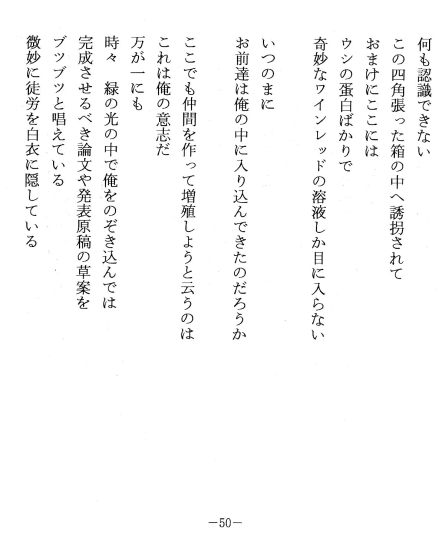 何も認識できない
この四角張った箱の中へ誘拐されて
おまけにここには
ウシの蛋白ばかりで
奇妙なワインレッドの溶液しか目に入らない

いつのまに
お前達は俺の中に入り込んできたのだろうか

ここでも仲間を作って増殖しようと云うのは
これは俺の意志だ
万が一にも
時々　緑の光の中で俺をのぞき込んでは
完成させるべき論文や発表原稿の草案を
ブツブツと唱えている
微妙に徒労を白衣に隠している

-50-